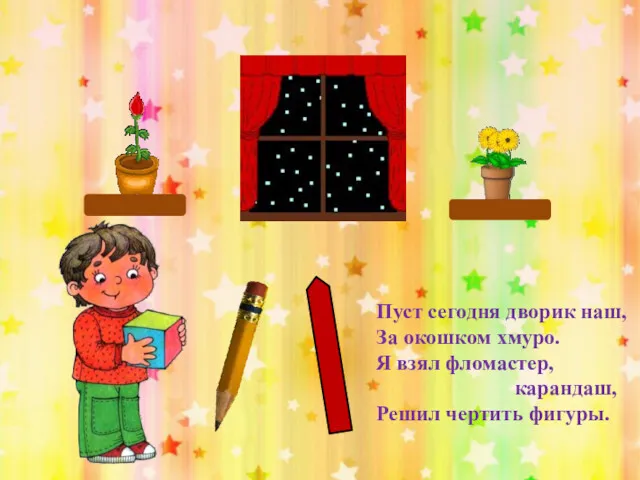 Пуст сегодня дворик наш,
За окошком хмуро.
Я взял фломастер,
карандаш,
Решил чертить фигуры.